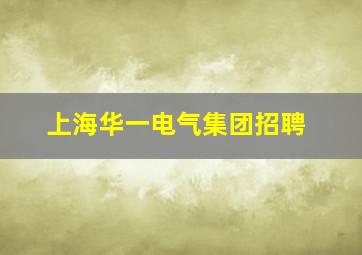 上海华一电气集团招聘